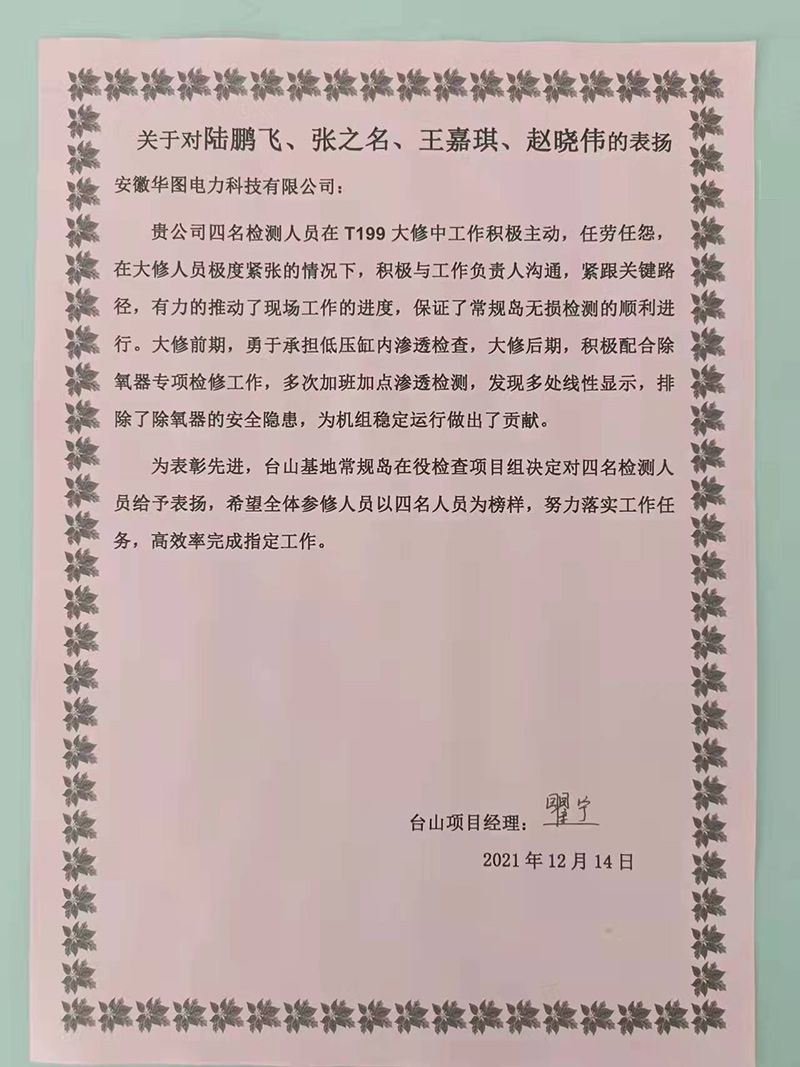 关于对陆鹏飞、张之名、王嘉琪、赵晓伟的表扬

安徽华图电力科技有限公司：

贵公司四名检测人员在 T199 大修中工作积极主动，任劳任怨，在大修人员极度紧张的情况下，积极与工作负责人沟通，紧跟关键路径，有力的推动了现场工作的进度，保证了常规岛无损检测的顺利进行。大修前期，勇于承担低压缸内渗透检查，大修后期，积极配合除氧器专项检修工作，多次加班加点渗透检测，发现多处线性显示，排除了除氧器的安全隐患，为机组稳定运行做出了贡献。

为表彰先进，台山基地常规岛在役检查项目组决定对四名检测人员给予表扬，希望全体参修人员以四名人员为榜样，努力落实工作任务，高效率完成指定工作。

台山项目经理：瞿宁

2021 年 12 月 14 日